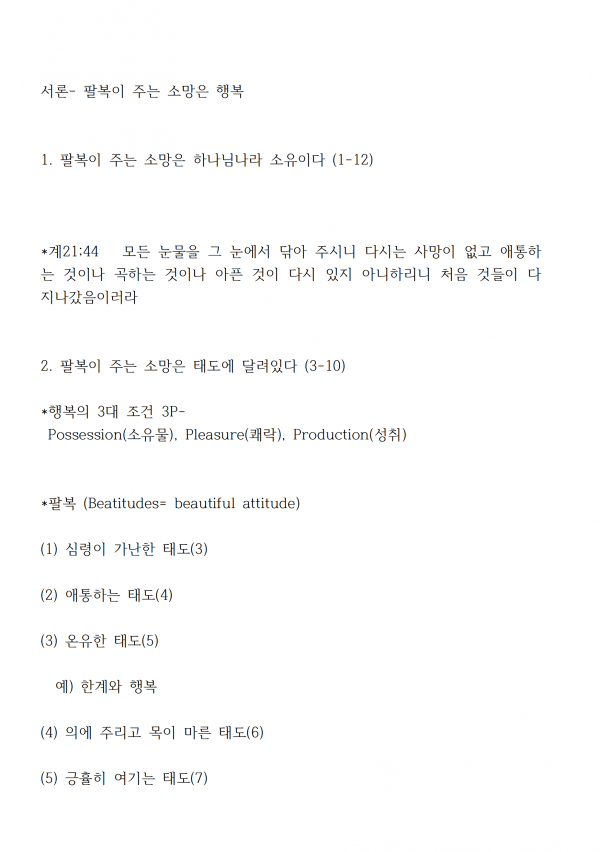 서론- 팔복이 주는 소망은 행복

1. 팔복이 주는 소망은 하나님나라 소유이다 (1-12)

*계21:44 모든 눈물을 그 눈에서 닦아 주시니 다시는 사망이 없고 애통하는 것이나 곡하는 것이나 아픈 것이 다시 있지 아니하리니 처음 것들이 다 지나갔음이러라

2. 팔복이 주는 소망은 태도에 달려있다 (3-10)

*행복의 3대 조건 3P-
Possession(소유물), Pleasure(쾌락), Production(성취)

*팔복 (Beatitudes= beautiful attitude)

(1) 심령이 가난한 태도(3)

(2) 애통하는 태도(4)

(3) 온유한 태도(5)

예) 한계와 행복

(4) 의에 주리고 목이 마른 태도(6)

(5) 긍휼히 여기는 태도(7)